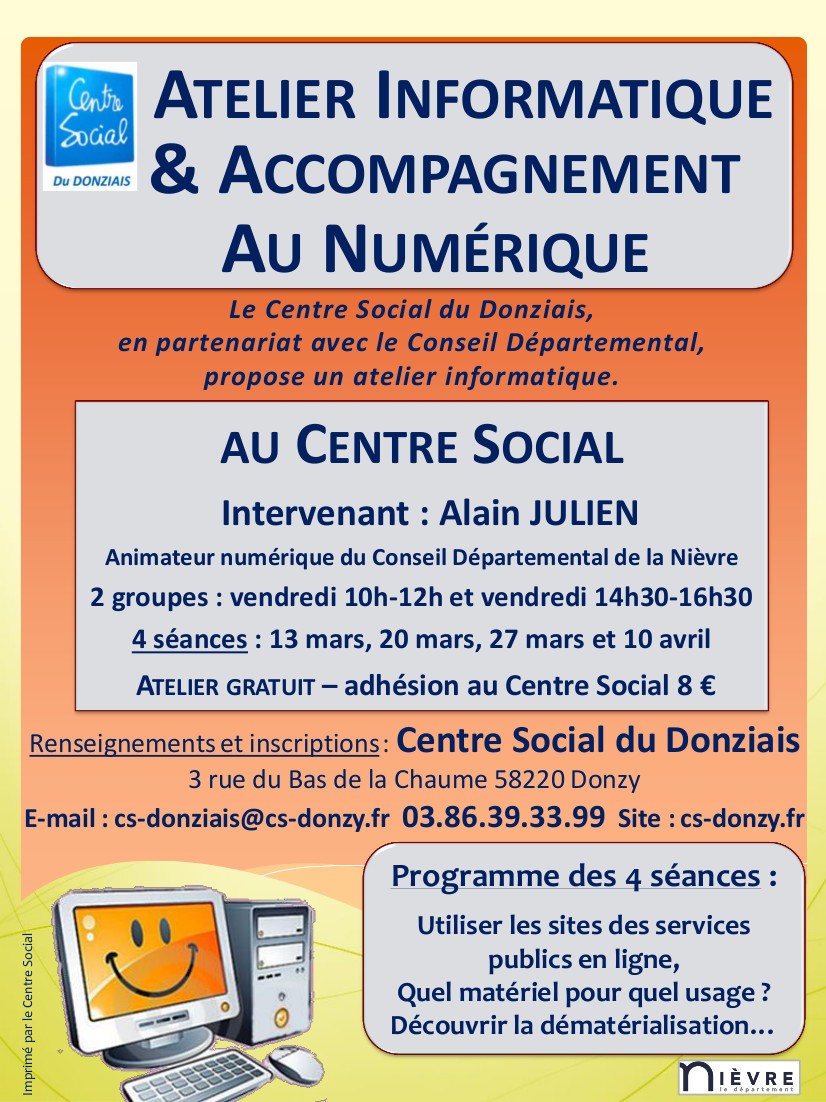 Centre Social Du DONZIAIS

ATELIER INFORMATIQUE & ACCOMPAGNEMENT AU NUMÉRIQUE

Le Centre Social du Donziais, en partenariat avec le Conseil Départemental, propose un atelier informatique.

AU CENTRE SOCIAL

Intervenant : Alain JULIEN

Animateur numérique du Conseil Départemental de la Nièvre

2 groupes : vendredi 10h-12h et vendredi 14h30-16h30

4 séances : 13 mars, 20 mars, 27 mars et 10 avril

ATELIER GRATUIT – adhésion au Centre Social 8 €

Renseignements et inscriptions : Centre Social du Donziais

3 rue du Bas de la Chaume 58220 Donzy

E-mail : cs-donziais@cs-donzy.fr 03.86.39.33.99 Site : cs-donzy.fr

Programme des 4 séances :

Utiliser les sites des services publics en ligne,
Quel matériel pour quel usage ?
Découvrir la dématérialisation…

Imprimé par le Centre Social

NIÈVRE le département